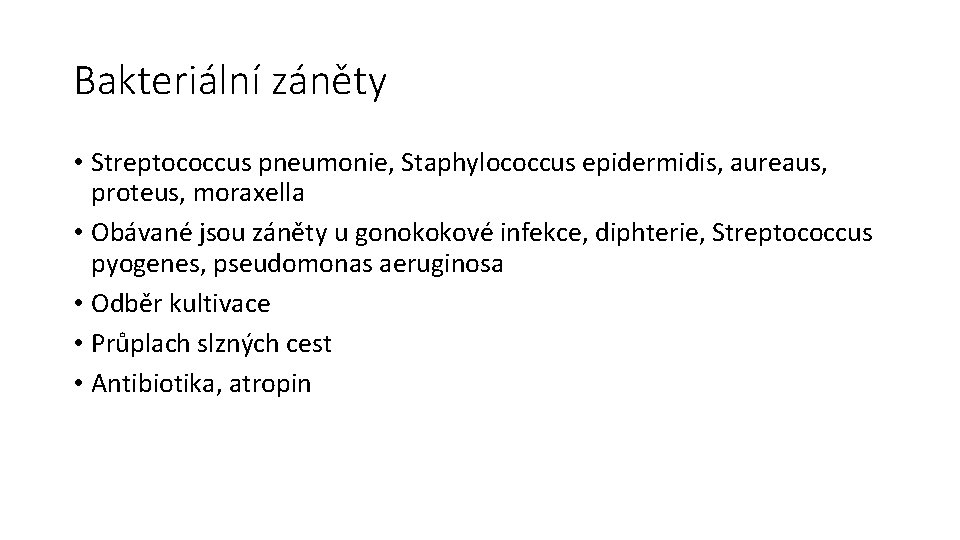 Bakteriální záněty

• Streptococcus pneumonie, Staphylococcus epidermidis, aureaus, proteus, moraxella
• Obávané jsou záněty u gonokokové infekce, diphterie, Streptococcus pyogenes, pseudomonas aeruginosa
• Odběr kultivace
• Průplach slzných cest
• Antibiotika, atropin